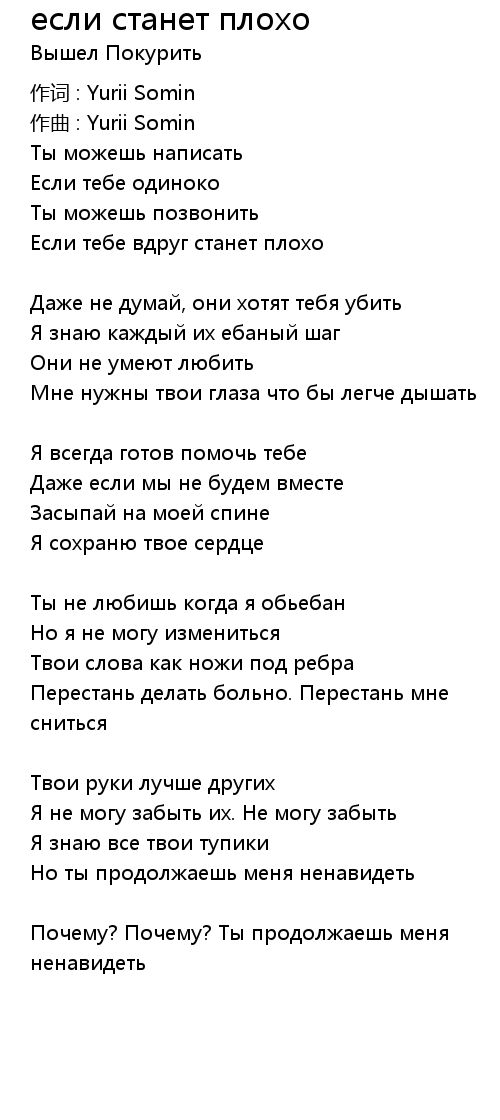 если станет плохо
Вышел Покурить

作词 : Yurii Somin
作曲 : Yurii Somin
Ты можешь написать
Если тебе одиноко
Ты можешь позвонить
Если тебе вдруг станет плохо

Даже не думай, они хотят тебя убить
Я знаю каждый их ебаный шаг
Они не умеют любить
Мне нужны твои глаза что бы легче дышать

Я всегда готов помочь тебе
Даже если мы не будем вместе
Засыпай на моей спине
Я сохраню твое сердце

Ты не любишь когда я обьебан
Но я не могу измениться
Твои слова как ножи под ребра
Перестань делать больно. Перестань мне сниться

Твои руки лучше других
Я не могу забыть их. Не могу забыть
Я знаю все твои тупики
Но ты продолжаешь меня ненавидеть

Почему? Почему? Ты продолжаешь меня ненавидеть